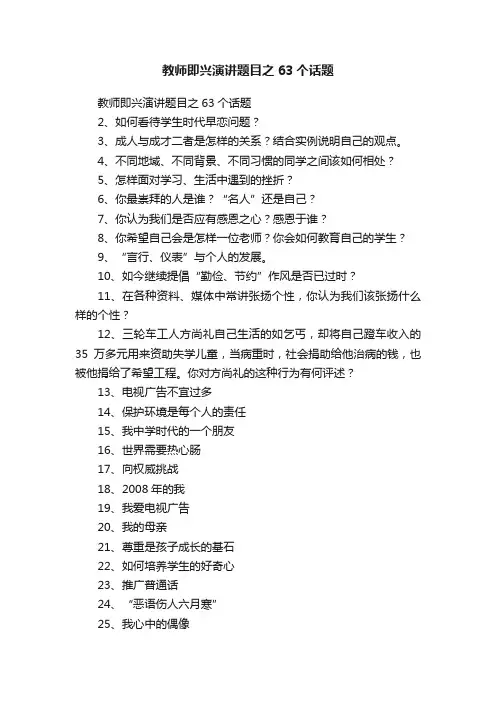 教师即兴演讲题目之 63 个话题

教师即兴演讲题目之 63 个话题

2、如何看待学生时代早恋问题？

3、成人与成才二者是怎样的关系？结合实例说明自己的观点。

4、不同地域、不同背景、不同习惯的同学之间该如何相处？

5、怎样面对学习、生活中遇到的挫折？

6、你最崇拜的人是谁？“名人”还是自己？

7、你认为我们是否应有感恩之心？感恩于谁？

8、你希望自己会是怎样一位老师？你会如何教育自己的学生？

9、“言行、仪表”与个人的发展。

10、如今继续提倡“勤俭、节约”作风是否已过时？

11、在各种资料、媒体中常讲张扬个性，你认为我们该张扬什么样的个性？

12、三轮车工人方尚礼自己生活的如乞丐，却将自己蹬车收入的 35 万多元用来资助失学儿童，当病重时，社会捐助给他治病的钱，也被他捐给了希望工程。你对方尚礼的这种行为有何评述？

13、电视广告不宜过多

14、保护环境是每个人的责任

15、我中学时代的一个朋友

16、世界需要热心肠

17、向权威挑战

18、2008 年的我

19、我爱电视广告

20、我的母亲

21、尊重是孩子成长的基石

22、如何培养学生的好奇心

23、推广普通话

24、“恶语伤人六月寒”

25、我心中的偶像